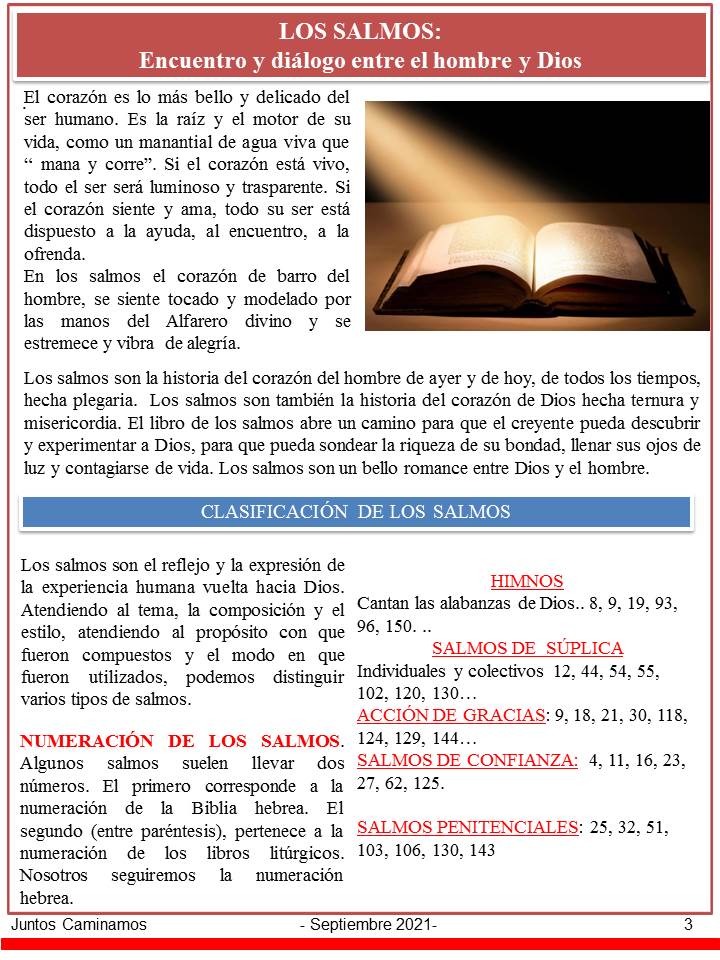 LOS SALMOS:
Encuentro y diálogo entre el hombre y Dios

El corazón es lo más bello y delicado del ser humano. Es la raíz y el motor de su vida, como un manantial de agua viva que " mana y corre". Si el corazón está vivo, todo el ser será luminoso y trasparente. Si el corazón siente y ama, todo su ser está dispuesto a la ayuda, al encuentro, a la ofrenda.

En los salmos el corazón de barro del hombre, se siente tocado y modelado por las manos del Alfarero divino y se estremece y vibra de alegría.

Los salmos son la historia del corazón del hombre de ayer y de hoy, de todos los tiempos, hecha plegaria. Los salmos son también la historia del corazón de Dios hecha ternura y misericordia. El libro de los salmos abre un camino para que el creyente pueda descubrir y experimentar a Dios, para que pueda sondear la riqueza de su bondad, llenar sus ojos de luz y contagiarse de vida. Los salmos son un bello romance entre Dios y el hombre.

CLASIFICACIÓN DE LOS SALMOS

Los salmos son el reflejo y la expresión de la experiencia humana vuelta hacia Dios. Atendiendo al tema, la composición y el estilo, atendiendo al propósito con que fueron compuestos y el modo en que fueron utilizados, podemos distinguir varios tipos de salmos.

NUMERACIÓN DE LOS SALMOS. Algunos salmos suelen llevar dos números. El primero corresponde a la numeración de la Biblia hebrea. El segundo (entre paréntesis), pertenece a la numeración de los libros litúrgicos. Nosotros seguiremos la numeración hebrea.

HIMNOS
Cantan las alabanzas de Dios.. 8, 9, 19, 93, 96, 150. ..

SALMOS DE SÚPLICA
Individuales y colectivos 12, 44, 54, 55, 102, 120, 130…

ACCIÓN DE GRACIAS: 9, 18, 21, 30, 118, 124, 129, 144…

SALMOS DE CONFIANZA: 4, 11, 16, 23, 27, 62, 125.

SALMOS PENITENCIALES: 25, 32, 51, 103, 106, 130, 143

Juntos Caminamos - Septiembre 2021- 3